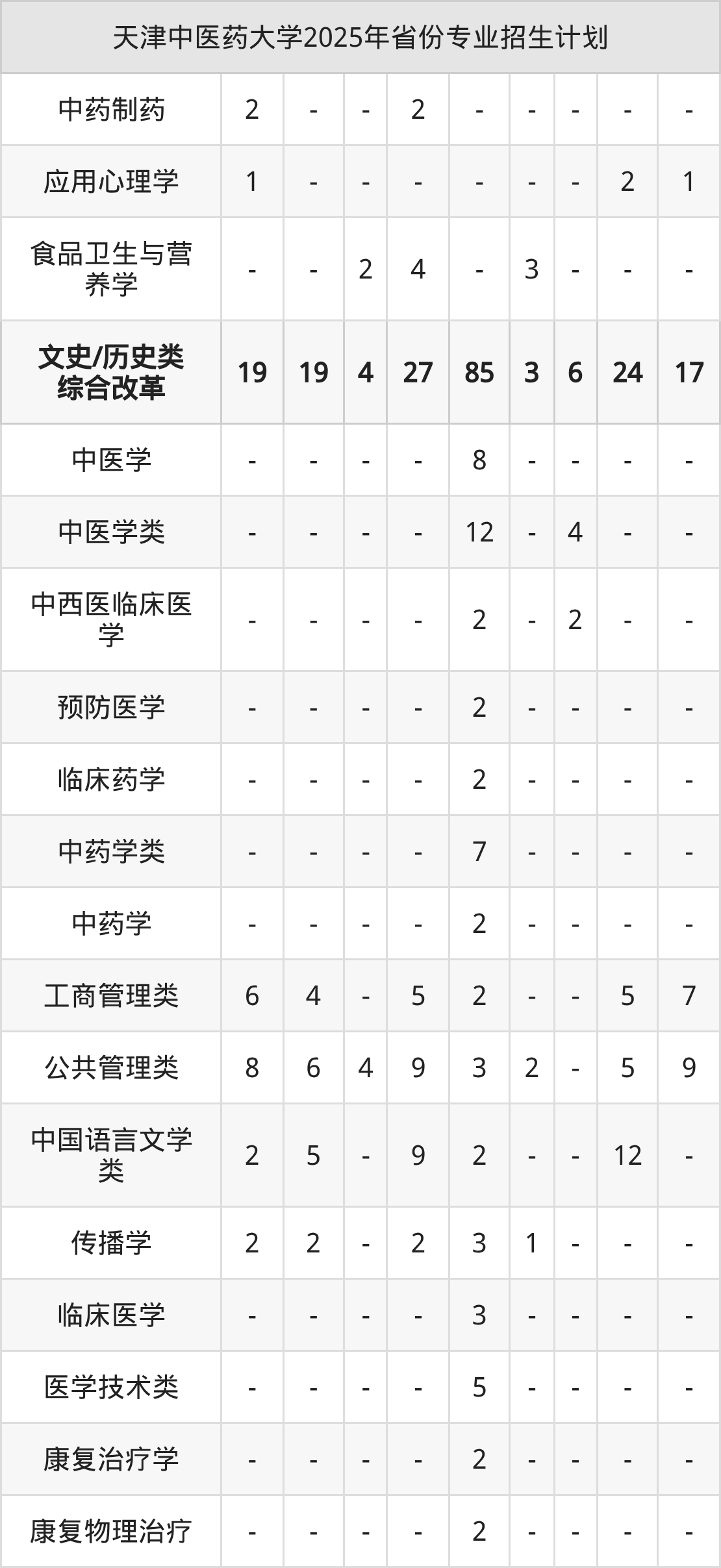 | 天津中医药大学2025年省份专业招生计划 | | | | | | | | | |
|---|---|---|---|---|---|---|---|---|---|
| 中药制药 | 2 | - | - | 2 | - | - | - | - | - |
| 应用心理学 | 1 | - | - | - | - | - | - | 2 | 1 |
| 食品卫生与营养学 | - | - | 2 | 4 | - | 3 | - | - | - |
| 文史/历史类综合改革 | 19 | 19 | 4 | 27 | 85 | 3 | 6 | 24 | 17 |
| 中医学 | - | - | - | - | 8 | - | - | - | - |
| 中医学类 | - | - | - | - | 12 | - | 4 | - | - |
| 中西医临床医学 | - | - | - | - | 2 | - | 2 | - | - |
| 预防医学 | - | - | - | - | 2 | - | - | - | - |
| 临床药学 | - | - | - | - | 2 | - | - | - | - |
| 中药学类 | - | - | - | - | 7 | - | - | - | - |
| 中药学 | - | - | - | - | 2 | - | - | - | - |
| 工商管理类 | 6 | 4 | - | 5 | 2 | - | - | 5 | 7 |
| 公共管理类 | 8 | 6 | 4 | 9 | 3 | 2 | - | 5 | 9 |
| 中国语言文学类 | 2 | 5 | - | 9 | 2 | - | - | 12 | - |
| 传播学 | 2 | 2 | - | 2 | 3 | 1 | - | - | - |
| 临床医学 | - | - | - | - | 3 | - | - | - | - |
| 医学技术类 | - | - | - | - | 5 | - | - | - | - |
| 康复治疗学 | - | - | - | - | 2 | - | - | - | - |
| 康复物理治疗 | - | - | - | - | 2 | - | - | - | - |